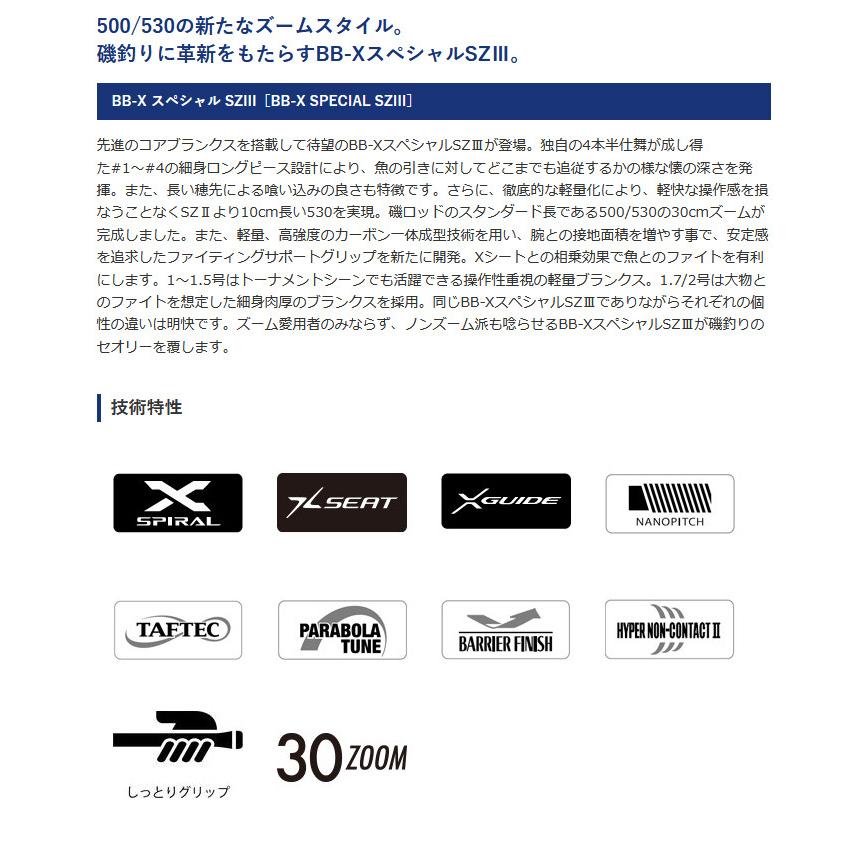 500/530の新たなズームスタイル。
磯釣りに革新をもたらすBB-XスペシャルSZIII。

BB-X スペシャル SZIII［BB-X SPECIAL SZIII］

先進のコアブランクスを搭載して待望のBB-XスペシャルSZⅢが登場。独自の4本半仕舞が成し得た#1～#4の細身ロングピース設計により、魚の引きに対してどこまでも追従するかの様な懐の深さを発揮。また、長い穂先による喰い込みの良さも特徴です。さらに、徹底的な軽量化により、軽快な操作感を損なうことなくSZⅡより10cm長い530を実現。磯ロッドのスタンダード長である500/530の30cmズームが完成しました。また、軽量、高強度のカーボン一体成型技術を用い、腕との接地面積を増やす事で、安定感を追求したファイティングサポートグリップを新たに開発。Xシートとの相乗効果で魚とのファイトを有利にします。1～1.5号はトーナメントシーンでも活躍できる操作性重視の軽量ブランクス。1.7/2号は大物とのファイトを想定した細身肉厚のブランクスを採用。同じBB-XスペシャルSZⅢでありながらそれぞれの個性の違いは明快です。ズーム愛用者のみならず、ノンズーム派も唸らせるBB-XスペシャルSZⅢが磯釣りのセオリーを覆します。

技術特性

X SPIRAL

XSEAT

XGUIDE

NANOPITCH

TAFTEC

PARABOLA TUNE

BARRIER FINISH

HYPER NON-CONTACT II

しっとりグリップ

30 ZOOM